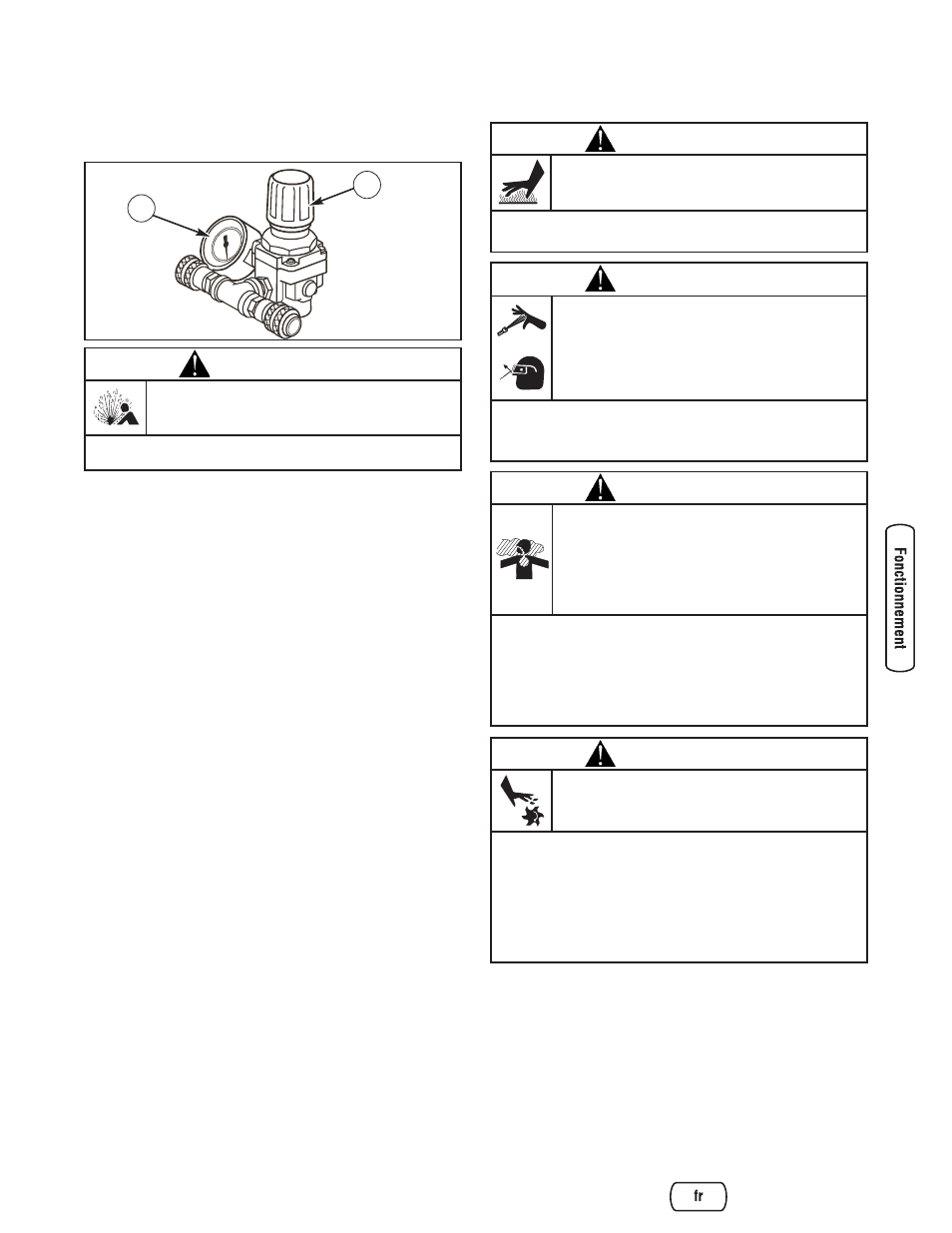 Fonctionnement

fr